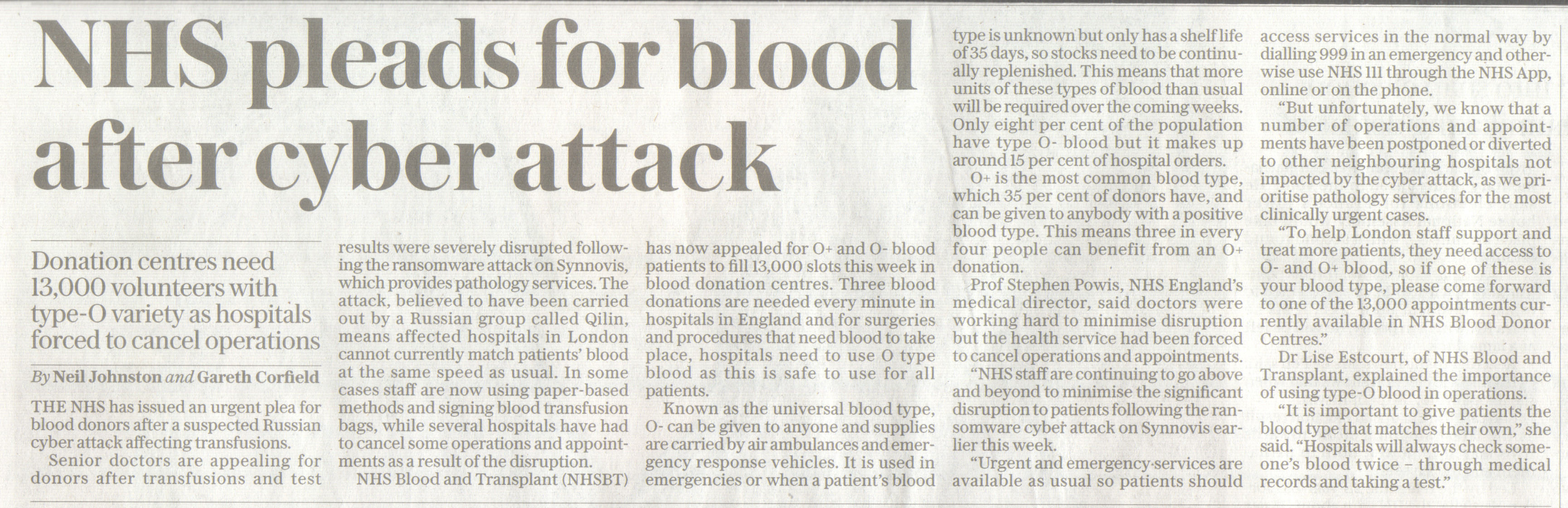 NHS pleads for blood after cyber attack

Donation centres need 13,000 volunteers with type-O variety as hospitals forced to cancel operations

By Neil Johnston and Gareth Corfield

THE NHS has issued an urgent plea for blood donors after a suspected Russian cyber attack affecting transfusions.

Senior doctors are appealing for donors after transfusions and test results were severely disrupted following the ransomware attack on Synnovis, which provides pathology services. The attack, believed to have been carried out by a Russian group called Qilin, means affected hospitals in London cannot currently match patients' blood at the same speed as usual. In some cases staff are now using paper-based methods and signing blood transfusion bags, while several hospitals have had to cancel some operations and appointments as a result of the disruption.

NHS Blood and Transplant (NHSBT) has now appealed for O+ and O- blood patients to fill 13,000 slots this week in blood donation centres. Three blood donations are needed every minute in hospitals in England and for surgeries and procedures that need blood to take place, hospitals need to use O type blood as this is safe to use for all patients.

Known as the universal blood type, O- can be given to anyone and supplies are carried by air ambulances and emergency response vehicles. It is used in emergencies or when a patient's blood type is unknown but only has a shelf life of 35 days, so stocks need to be continually replenished. This means that more units of these types of blood than usual will be required over the coming weeks. Only eight per cent of the population have type O- blood but it makes up around 15 per cent of hospital orders.

O+ is the most common blood type, which 35 per cent of donors have, and can be given to anybody with a positive blood type. This means three in every four people can benefit from an O+ donation.

Prof Stephen Powis, NHS England's medical director, said doctors were working hard to minimise disruption but the health service had been forced to cancel operations and appointments.

"NHS staff are continuing to go above and beyond to minimise the significant disruption to patients following the ransomware cyber attack on Synnovis earlier this week.

"Urgent and emergency services are available as usual so patients should access services in the normal way by dialling 999 in an emergency and otherwise use NHS 111 through the NHS App, online or on the phone.

"But unfortunately, we know that a number of operations and appointments have been postponed or diverted to other neighbouring hospitals not impacted by the cyber attack, as we prioritise pathology services for the most clinically urgent cases.

"To help London staff support and treat more patients, they need access to O- and O+ blood, so if one of these is your blood type, please come forward to one of the 13,000 appointments currently available in NHS Blood Donor Centres."

Dr Lise Estcourt, of NHS Blood and Transplant, explained the importance of using type-O blood in operations.

"It is important to give patients the blood type that matches their own," she said. "Hospitals will always check someone's blood twice – through medical records and taking a test."